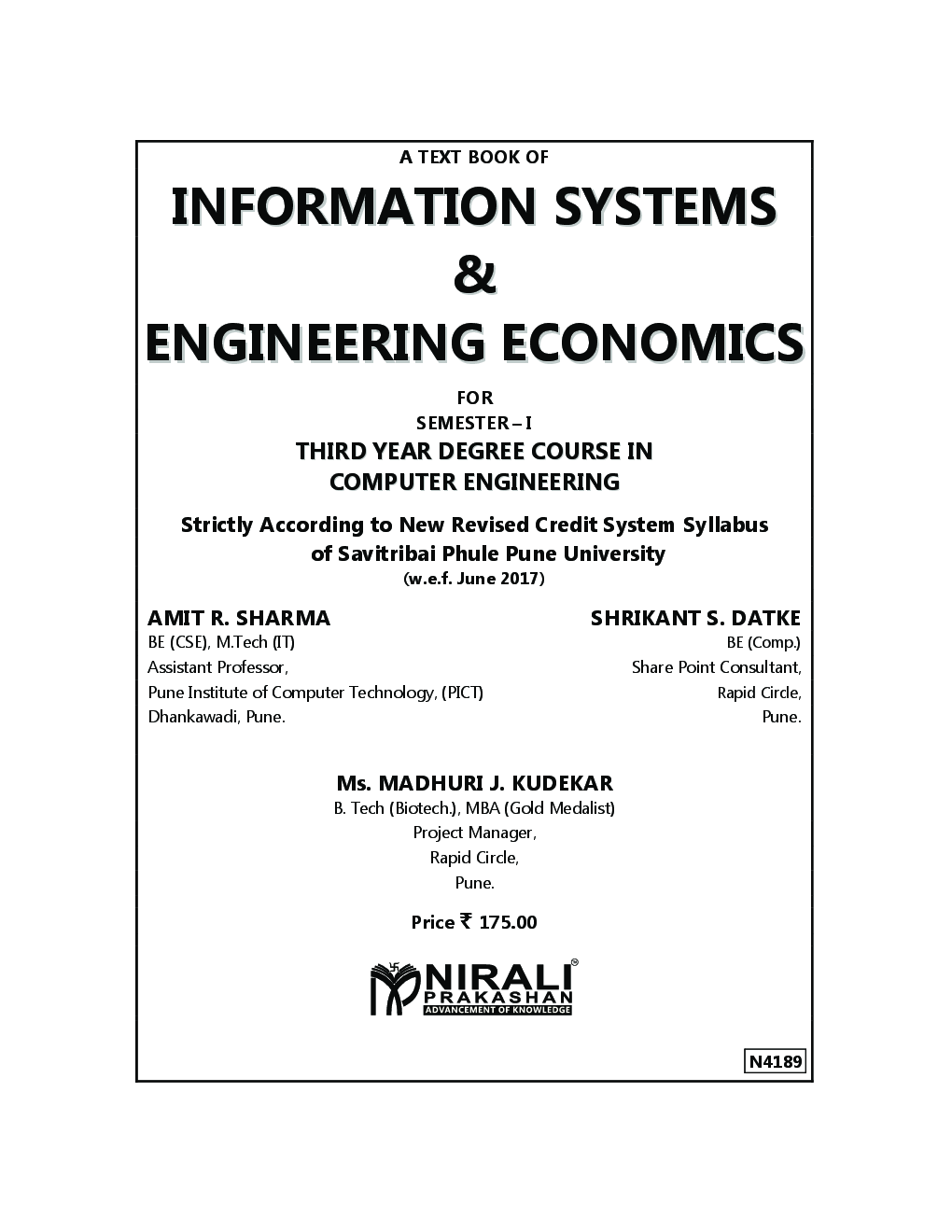 A TEXT BOOK OF

INFORMATION SYSTEMS
&
ENGINEERING ECONOMICS

FOR
SEMESTER – I
THIRD YEAR DEGREE COURSE IN
COMPUTER ENGINEERING

Strictly According to New Revised Credit System Syllabus of Savitribai Phule Pune University
(w.e.f. June 2017)

AMIT R. SHARMA
BE (CSE), M.Tech (IT)
Assistant Professor,
Pune Institute of Computer Technology, (PICT)
Dhankawadi, Pune.

SHRIKANT S. DATKE
BE (Comp.)
Share Point Consultant,
Rapid Circle,
Pune.

Ms. MADHURI J. KUDEKAR
B. Tech (Biotech.), MBA (Gold Medalist)
Project Manager,
Rapid Circle,
Pune.

Price ₹ 175.00

NIRALI
PRAKASHAN
ADVANCEMENT OF KNOWLEDGE

N4189